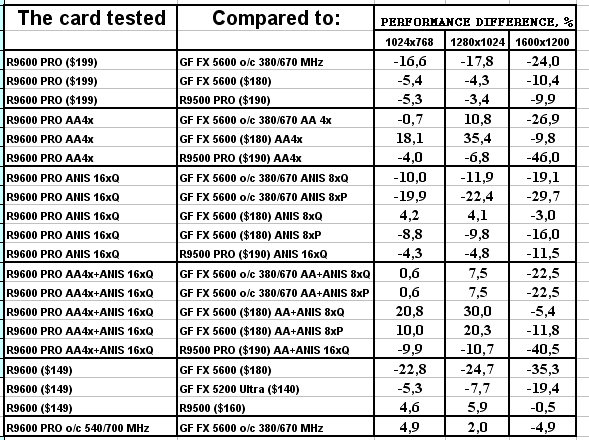 | The card tested | Compared to: | PERFORMANCE DIFFERENCE, % | | |
|---|---|---|---|---|
| | | 1024x768 | 1280x1024 | 1600x1200 |
| R9600 PRO ($199) | GF FX 5600 o/c 380/670 MHz | -16,6 | -17,8 | -24,0 |
| R9600 PRO ($199) | GF FX 5600 ($180) | -5,4 | -4,3 | -10,4 |
| R9600 PRO ($199) | R9500 PRO ($190) | -5,3 | -3,4 | -9,9 |
| R9600 PRO AA4x | GF FX 5600 o/c 380/670 AA 4x | -0,7 | 10,8 | -26,9 |
| R9600 PRO AA4x | GF FX 5600 ($180) AA4x | 18,1 | 35,4 | -9,8 |
| R9600 PRO AA4x | R9500 PRO ($190) AA4x | -4,0 | -6,8 | -46,0 |
| R9600 PRO ANIS 16xQ | GF FX 5600 o/c 380/670 ANIS 8xQ | -10,0 | -11,9 | -19,1 |
| R9600 PRO ANIS 16xQ | GF FX 5600 o/c 380/670 ANIS 8xP | -19,9 | -22,4 | -29,7 |
| R9600 PRO ANIS 16xQ | GF FX 5600 ($180) ANIS 8xQ | 4,2 | 4,1 | -3,0 |
| R9600 PRO ANIS 16xQ | GF FX 5600 ($180) ANIS 8xP | -8,8 | -9,8 | -16,0 |
| R9600 PRO ANIS 16xQ | R9500 PRO ($190) ANIS 16xQ | -4,3 | -4,8 | -11,5 |
| R9600 PRO AA4x+ANIS 16xQ | GF FX 5600 o/c 380/670 AA+ANIS 8xQ | 0,6 | 7,5 | -22,5 |
| R9600 PRO AA4x+ANIS 16xQ | GF FX 5600 o/c 380/670 AA+ANIS 8xP | 0,6 | 7,5 | -22,5 |
| R9600 PRO AA4x+ANIS 16xQ | GF FX 5600 ($180) AA+ANIS 8xQ | 20,8 | 30,0 | -5,4 |
| R9600 PRO AA4x+ANIS 16xQ | GF FX 5600 ($180) AA+ANIS 8xP | 10,0 | 20,3 | -11,8 |
| R9600 PRO AA4x+ANIS 16xQ | R9500 PRO ($190) AA+ANIS 16xQ | -9,9 | -10,7 | -40,5 |
| R9600 ($149) | GF FX 5600 ($180) | -22,8 | -24,7 | -35,3 |
| R9600 ($149) | GF FX 5200 Ultra ($140) | -5,3 | -7,7 | -19,4 |
| R9600 ($149) | R9500 ($160) | 4,6 | 5,9 | -0,5 |
| R9600 PRO o/c 540/700 MHz | GF FX 5600 o/c 380/670 MHz | 4,9 | 2,0 | -4,9 |